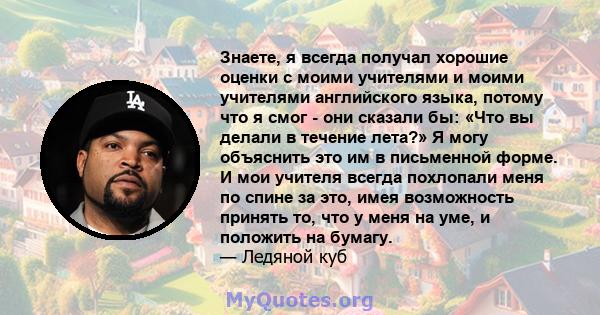 LA

Знаете, я всегда получал хорошие оценки с моими учителями и моими учителями английского языка, потому что я смог - они сказали бы: «Что вы делали в течение лета?» Я могу объяснить это им в письменной форме. И мои учителя всегда похлопали меня по спине за это, имея возможность принять то, что у меня на уме, и положить на бумагу.
— Ледяной куб

MyQuotes.org